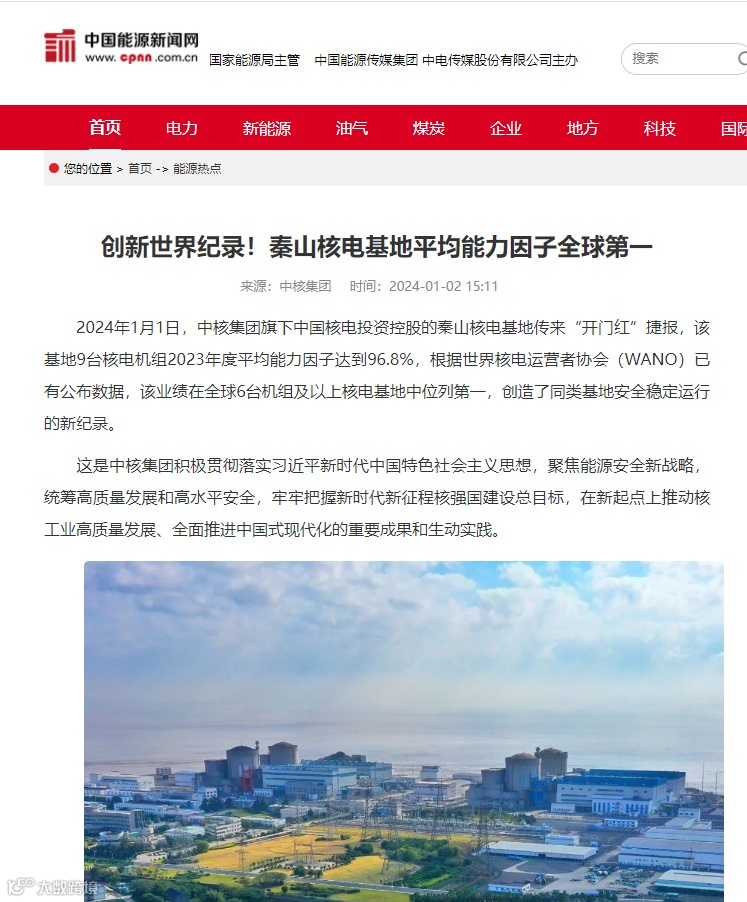 中国能源新闻网
www.cpnn.com.cn

国家能源局主管　中国能源传媒集团 中电传媒股份有限公司主办

搜索

首页　电力　新能源　油气　煤炭　企业　地方　科技　国际

您的位置 > 首页 -> 能源热点

创新世界纪录！秦山核电基地平均能力因子全球第一

来源：中核集团　时间：2024-01-02 15:11

2024年1月1日，中核集团旗下中国核电投资控股的秦山核电基地传来“开门红”捷报，该基地9台核电机组2023年度平均能力因子达到96.8%，根据世界核电运营者协会（WANO）已有公布数据，该业绩在全球6台机组及以上核电基地中位列第一，创造了同类基地安全稳定运行的新纪录。

这是中核集团积极贯彻落实习近平新时代中国特色社会主义思想，聚焦能源安全新战略，统筹高质量发展和高水平安全，牢牢把握新时代新征程核强国建设总目标，在新起点上推动核工业高质量发展、全面推进中国式现代化的重要成果和生动实践。

大数跨境